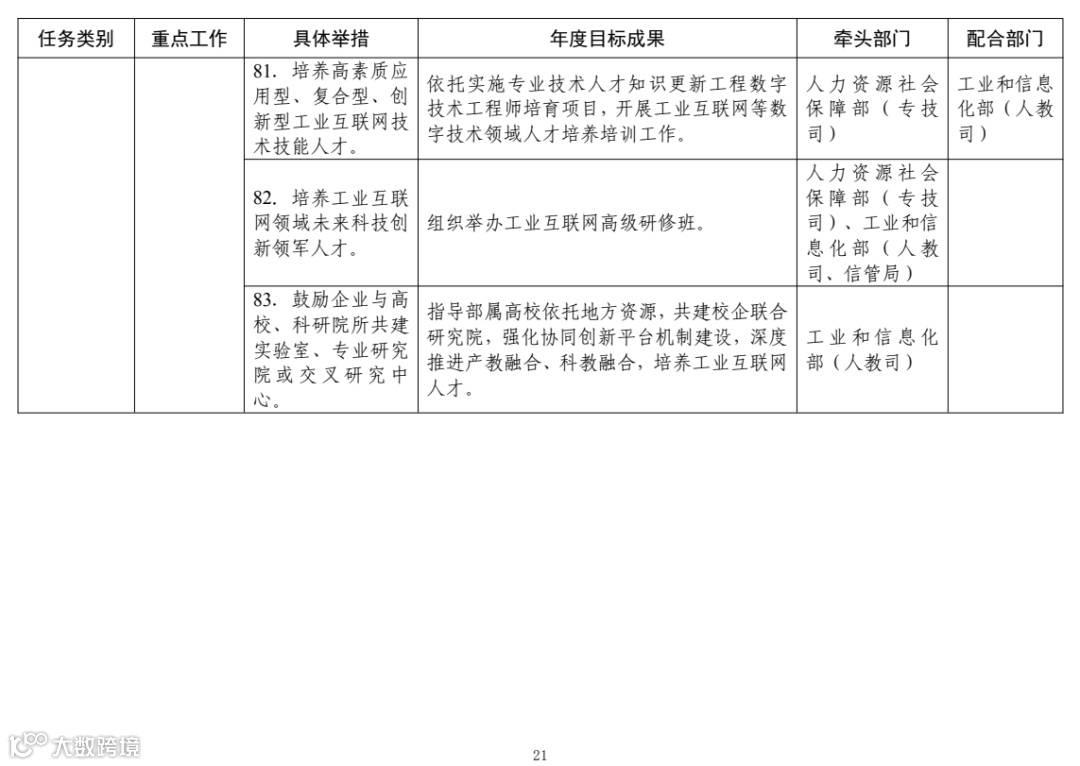 | 任务类别 | 重点工作 | 具体举措 | 年度目标成果 | 牵头部门 | 配合部门 |
|---|---|---|---|---|---|
| | | 81. 培养高素质应用型、复合型、创新型工业互联网技术技能人才。 | 依托实施专业技术人才知识更新工程数字技术工程师培育项目，开展工业互联网等数字技术领域人才培养培训工作。 | 人力资源社会保障部（专技司） | 工业和信息化部（人教司） |
| | | 82. 培养工业互联网领域未来科技创新领军人才。 | 组织举办工业互联网高级研修班。 | 人力资源社会保障部（专技司）、工业和信息化部（人教司、信管局） | |
| | | 83. 鼓励企业与高校、科研院所共建实验室、专业研究院或交叉研究中心。 | 指导部属高校依托地方资源，共建校企联合研究院，强化协同创新平台机制建设，深度推进产教融合、科教融合，培养工业互联网人才。 | 工业和信息化部（人教司） | |

大数跨境

21